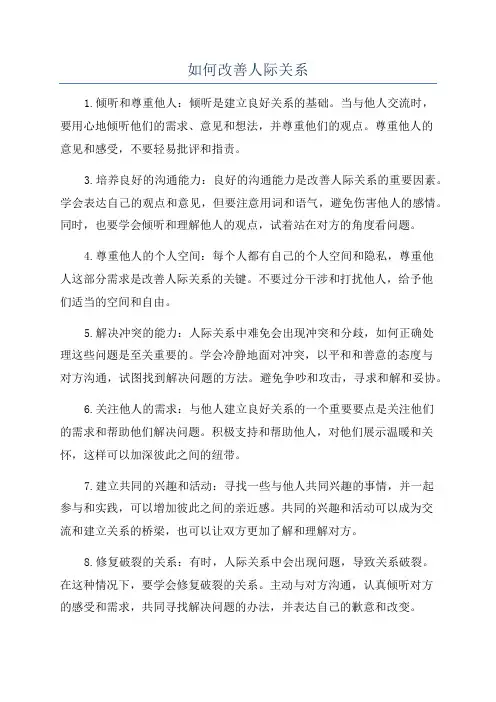 如何改善人际关系

1.倾听和尊重他人：倾听是建立良好关系的基础。当与他人交流时，要用心地倾听他们的需求、意见和想法，并尊重他们的观点。尊重他人的意见和感受，不要轻易批评和指责。

3.培养良好的沟通能力：良好的沟通能力是改善人际关系的重要因素。学会表达自己的观点和意见，但要注意用词和语气，避免伤害他人的感情。同时，也要学会倾听和理解他人的观点，试着站在对方的角度看问题。

4.尊重他人的个人空间：每个人都有自己的个人空间和隐私，尊重他人这部分需求是改善人际关系的关键。不要过分干涉和打扰他人，给予他们适当的空间和自由。

5.解决冲突的能力：人际关系中难免会出现冲突和分歧，如何正确处理这些问题是至关重要的。学会冷静地面对冲突，以平和和善意的态度与对方沟通，试图找到解决问题的方法。避免争吵和攻击，寻求和解和妥协。

6.关注他人的需求：与他人建立良好关系的一个重要要点是关注他们的需求和帮助他们解决问题。积极支持和帮助他人，对他们展示温暖和关怀，这样可以加深彼此之间的纽带。

7.建立共同的兴趣和活动：寻找一些与他人共同兴趣的事情，并一起参与和实践，可以增加彼此之间的亲近感。共同的兴趣和活动可以成为交流和建立关系的桥梁，也可以让双方更加了解和理解对方。

8.修复破裂的关系：有时，人际关系中会出现问题，导致关系破裂。在这种情况下，要学会修复破裂的关系。主动与对方沟通，认真倾听对方的感受和需求，共同寻找解决问题的办法，并表达自己的歉意和改变。